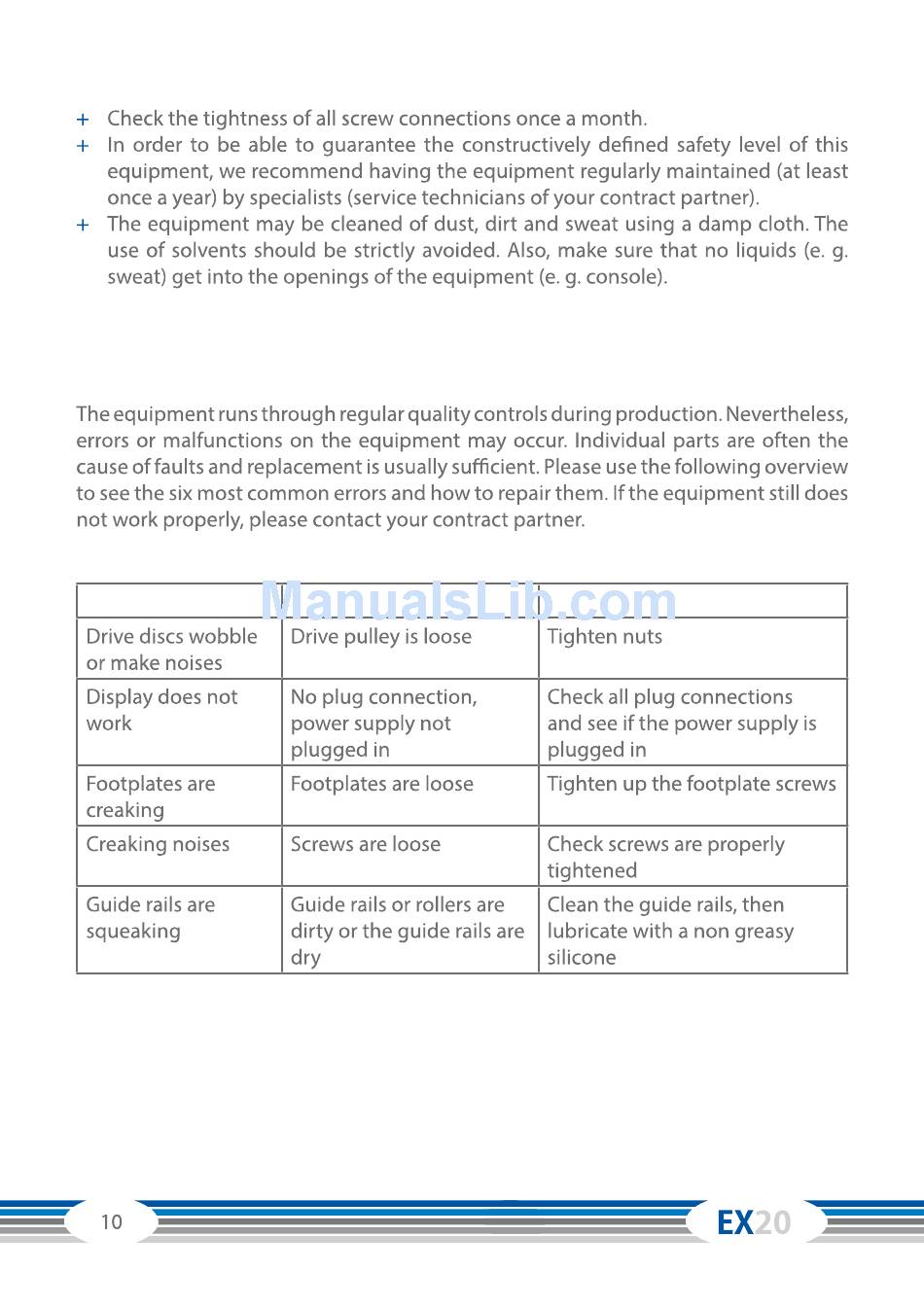 + Check the tightness of all screw connections once a month.
+ In order to be able to guarantee the constructively defined safety level of this equipment, we recommend having the equipment regularly maintained (at least once a year) by specialists (service technicians of your contract partner).
+ The equipment may be cleaned of dust, dirt and sweat using a damp cloth. The use of solvents should be strictly avoided. Also, make sure that no liquids (e. g. sweat) get into the openings of the equipment (e. g. console).

The equipment runs through regular quality controls during production. Nevertheless, errors or malfunctions on the equipment may occur. Individual parts are often the cause of faults and replacement is usually sufficient. Please use the following overview to see the six most common errors and how to repair them. If the equipment still does not work properly, please contact your contract partner.

ManualsLib.com

| | | |
|---|---|---|
| Drive discs wobble or make noises | Drive pulley is loose | Tighten nuts |
| Display does not work | No plug connection, power supply not plugged in | Check all plug connections and see if the power supply is plugged in |
| Footplates are creaking | Footplates are loose | Tighten up the footplate screws |
| Creaking noises | Screws are loose | Check screws are properly tightened |
| Guide rails are squeaking | Guide rails or rollers are dirty or the guide rails are dry | Clean the guide rails, then lubricate with a non greasy silicone |

10

EX20